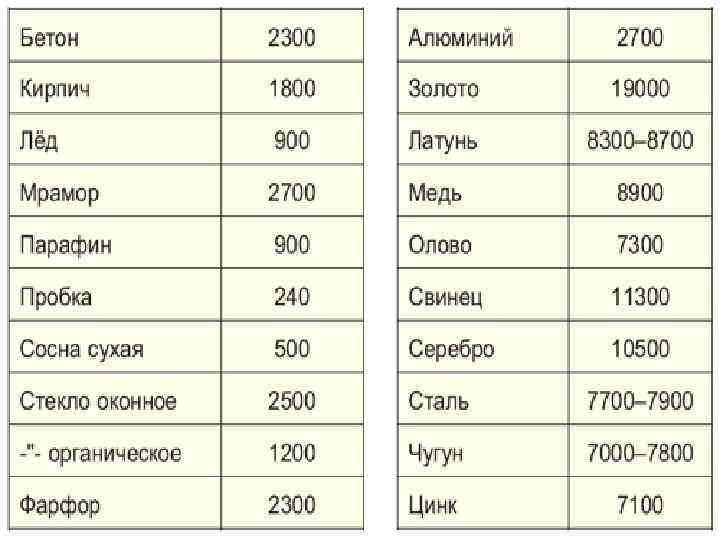 | Бетон | 2300 |
|---|---|
| Кирпич | 1800 |
| Лёд | 900 |
| Мрамор | 2700 |
| Парафин | 900 |
| Пробка | 240 |
| Сосна сухая | 500 |
| Стекло оконное | 2500 |
| -"- органическое | 1200 |
| Фарфор | 2300 |

| Алюминий | 2700 |
|---|---|
| Золото | 19000 |
| Латунь | 8300–8700 |
| Медь | 8900 |
| Олово | 7300 |
| Свинец | 11300 |
| Серебро | 10500 |
| Сталь | 7700–7900 |
| Чугун | 7000–7800 |
| Цинк | 7100 |